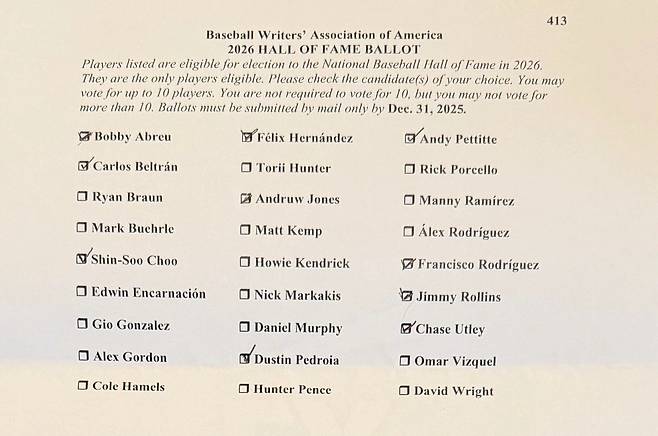 413

Baseball Writers' Association of America
2026 HALL OF FAME BALLOT

Players listed are eligible for election to the National Baseball Hall of Fame in 2026. They are the only players eligible. Please check the candidate(s) of your choice. You may vote for up to 10 players. You are not required to vote for 10, but you may not vote for more than 10. Ballots must be submitted by mail only by Dec. 31, 2025.

☑ Bobby Abreu
☑ Carlos Beltrán
☐ Ryan Braun
☐ Mark Buehrle
☑ Shin-Soo Choo
☐ Edwin Encarnación
☐ Gio Gonzalez
☐ Alex Gordon
☐ Cole Hamels

☑ Félix Hernández
☐ Torii Hunter
☑ Andruw Jones
☐ Matt Kemp
☐ Howie Kendrick
☐ Nick Markakis
☐ Daniel Murphy
☑ Dustin Pedroia
☐ Hunter Pence

☑ Andy Pettitte
☐ Rick Porcello
☐ Manny Ramírez
☐ Álex Rodríguez
☑ Francisco Rodríguez
☑ Jimmy Rollins
☑ Chase Utley
☐ Omar Vizquel
☐ David Wright